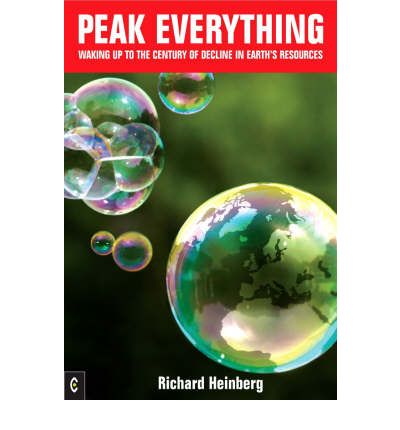 PEAK EVERYTHING

WAKING UP TO THE CENTURY OF DECLINE IN EARTH'S RESOURCES

C

Richard Heinberg